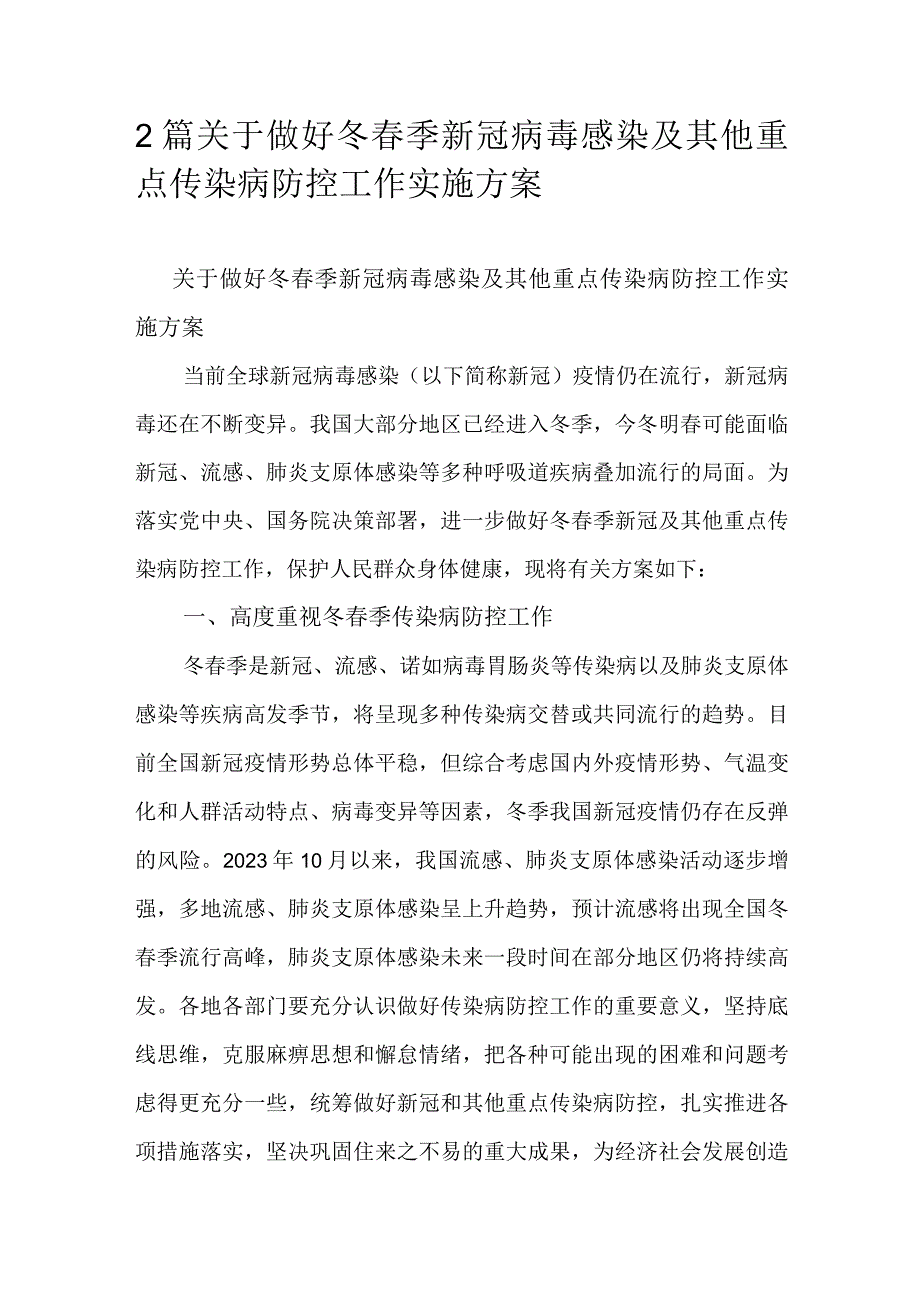 2篇关于做好冬春季新冠病毒感染及其他重点传染病防控工作实施方案

关于做好冬春季新冠病毒感染及其他重点传染病防控工作实施方案

当前全球新冠病毒感染（以下简称新冠）疫情仍在流行，新冠病毒还在不断变异。我国大部分地区已经进入冬季，今冬明春可能面临新冠、流感、肺炎支原体感染等多种呼吸道疾病叠加流行的局面。为落实党中央、国务院决策部署，进一步做好冬春季新冠及其他重点传染病防控工作，保护人民群众身体健康，现将有关方案如下：

一、高度重视冬春季传染病防控工作

冬春季是新冠、流感、诺如病毒胃肠炎等传染病以及肺炎支原体感染等疾病高发季节，将呈现多种传染病交替或共同流行的趋势。目前全国新冠疫情形势总体平稳，但综合考虑国内外疫情形势、气温变化和人群活动特点、病毒变异等因素，冬季我国新冠疫情仍存在反弹的风险。2023年10月以来，我国流感、肺炎支原体感染活动逐步增强，多地流感、肺炎支原体感染呈上升趋势，预计流感将出现全国冬春季流行高峰，肺炎支原体感染未来一段时间在部分地区仍将持续高发。各地各部门要充分认识做好传染病防控工作的重要意义，坚持底线思维，克服麻痹思想和懈怠情绪，把各种可能出现的困难和问题考虑得更充分一些，统筹做好新冠和其他重点传染病防控，扎实推进各项措施落实，坚决巩固住来之不易的重大成果，为经济社会发展创造